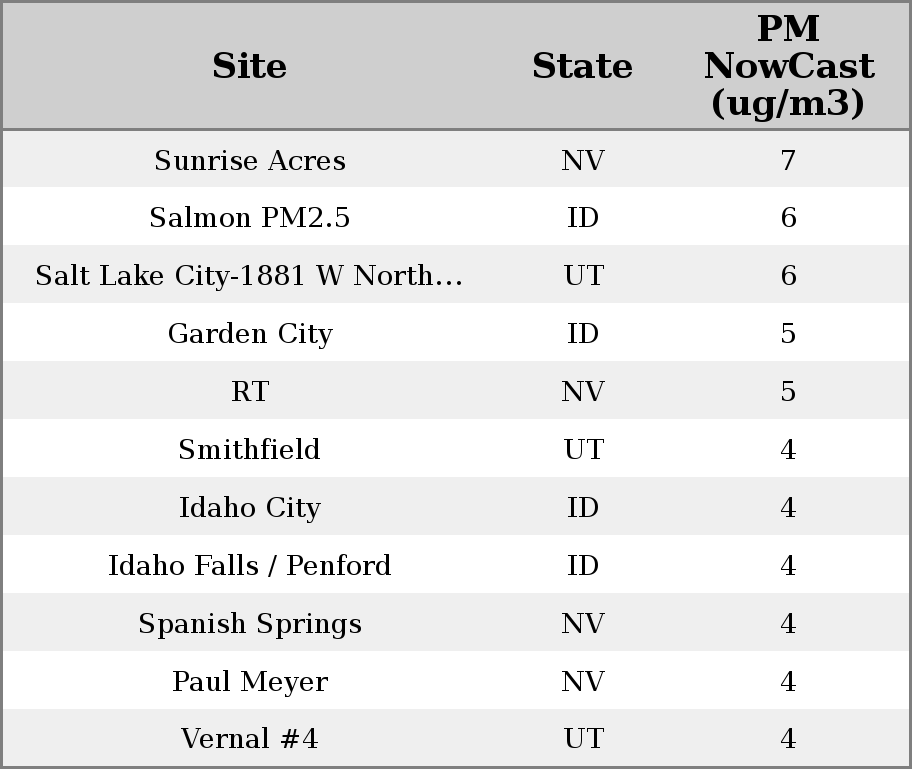 | Site | State | PM NowCast (ug/m3) |
|---|---|---|
| Sunrise Acres | NV | 7 |
| Salmon PM2.5 | ID | 6 |
| Salt Lake City-1881 W North… | UT | 6 |
| Garden City | ID | 5 |
| RT | NV | 5 |
| Smithfield | UT | 4 |
| Idaho City | ID | 4 |
| Idaho Falls / Penford | ID | 4 |
| Spanish Springs | NV | 4 |
| Paul Meyer | NV | 4 |
| Vernal #4 | UT | 4 |